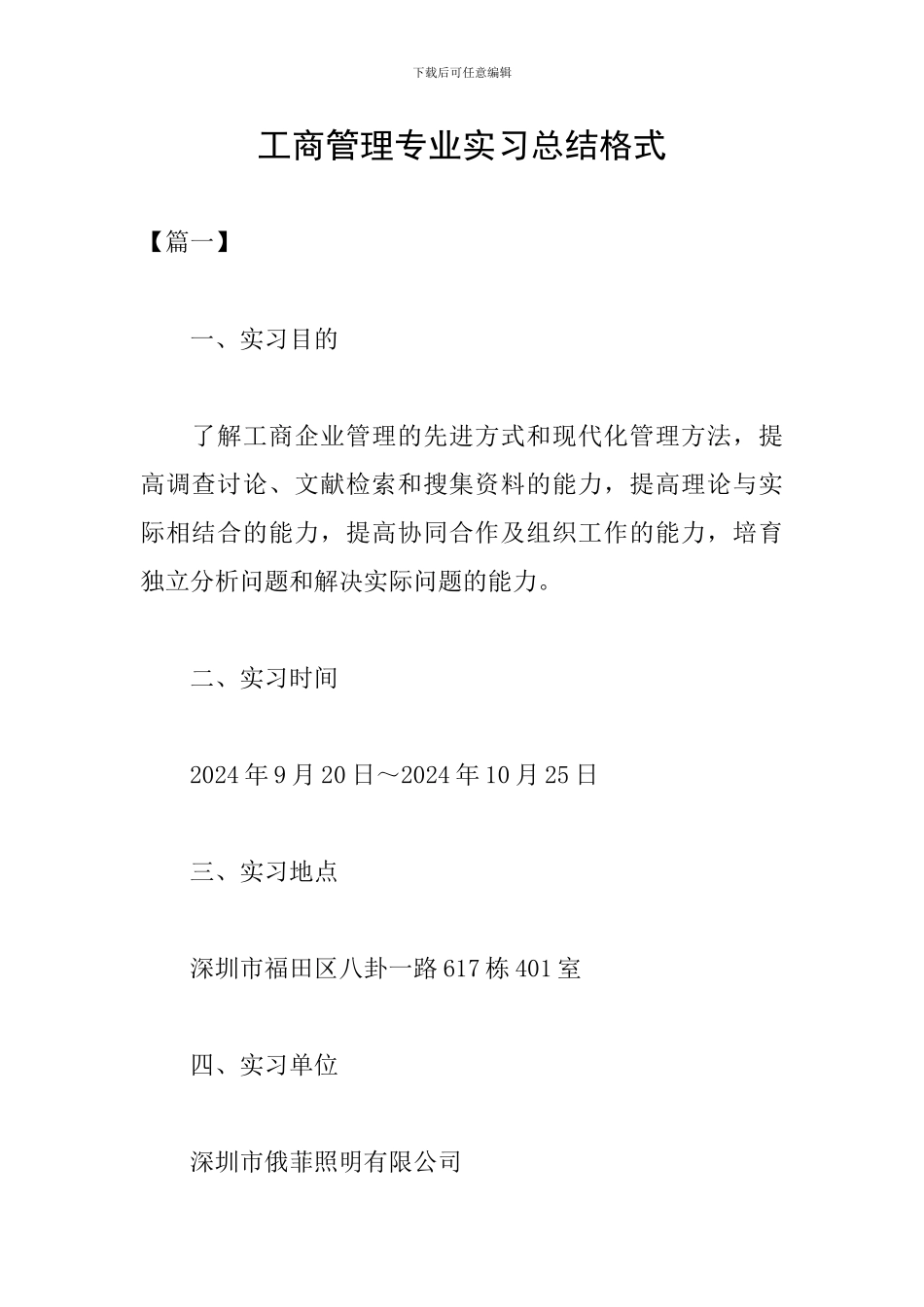 下载后可任意编辑

工商管理专业实习总结格式

【篇一】

一、实习目的

了解工商企业管理的先进方式和现代化管理方法，提高调查讨论、文献检索和搜集资料的能力，提高理论与实际相结合的能力，提高协同合作及组织工作的能力，培育独立分析问题和解决实际问题的能力。

二、实习时间

2024年9月20日～2024年10月25日

三、实习地点

深圳市福田区八卦一路617栋401室

四、实习单位

深圳市俄菲照明有限公司